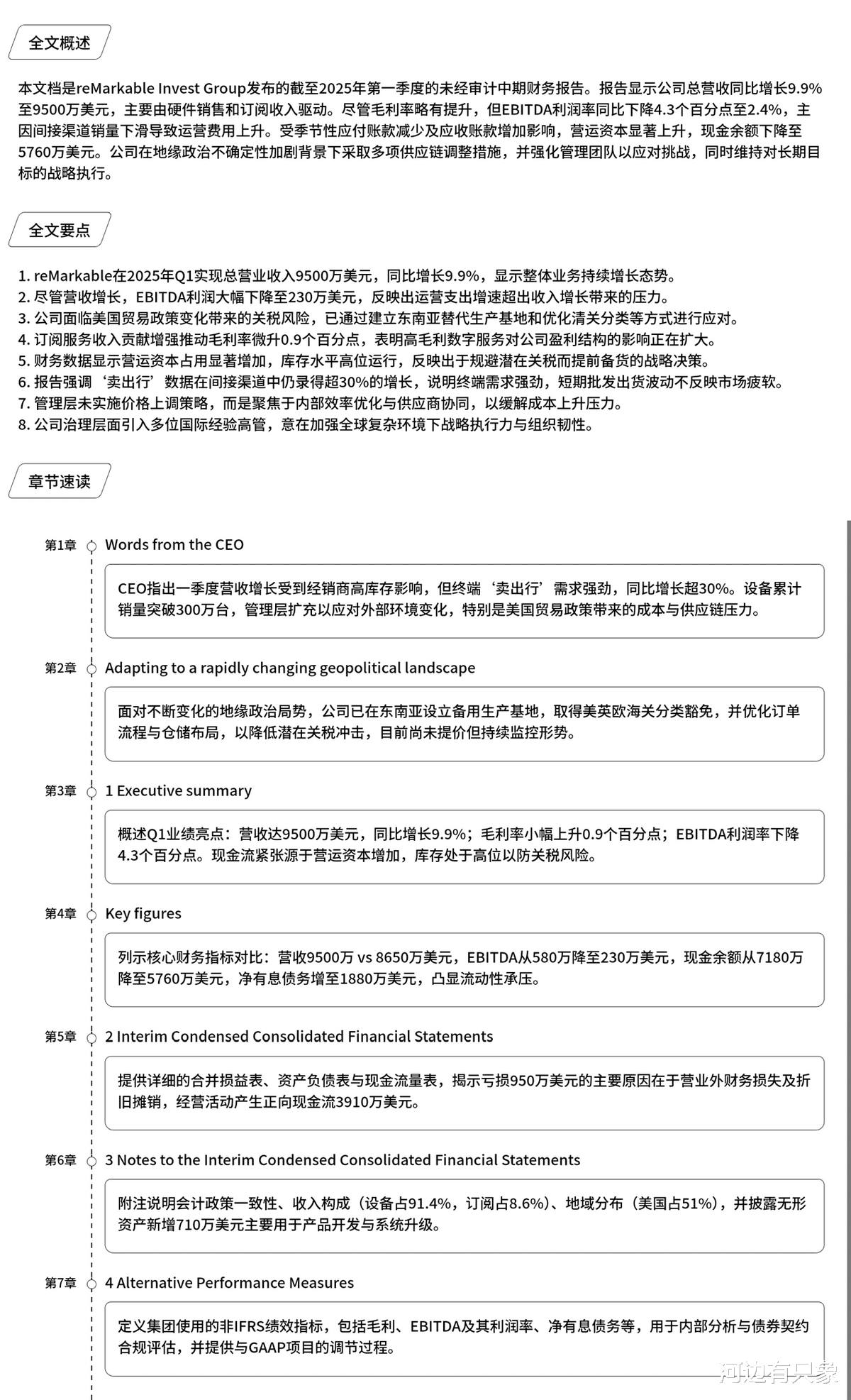 全文概述

本文档是reMarkable Invest Group发布的截至2025年第一季度的未经审计中期财务报告。报告显示公司总营收同比增长9.9%至9500万美元，主要由硬件销售和订阅收入驱动。尽管毛利率略有提升，但EBITDA利润率同比下降4.3个百分点至2.4%，主因间接渠道销量下滑导致运营费用上升。受季节性应付账款减少及应收账款增加影响，营运资本显著上升，现金余额下降至5760万美元。公司在地缘政治不确定性加剧背景下采取多项供应链调整措施，并强化管理团队以应对挑战，同时维持对长期目标的战略执行。

全文要点

1. reMarkable在2025年Q1实现总营业收入9500万美元，同比增长9.9%，显示整体业务持续增长态势。
2. 尽管营收增长，EBITDA利润大幅下降至230万美元，反映出运营支出增速超出收入增长带来的压力。
3. 公司面临美国贸易政策变化带来的关税风险，已通过建立东南亚替代生产基地和优化清关分类等方式进行应对。
4. 订阅服务收入贡献增强推动毛利率微升0.9个百分点，表明高毛利数字服务对公司盈利结构的影响正在扩大。
5. 财务数据显示营运资本占用显著增加，库存水平高位运行，反映出于规避潜在关税而提前备货的战略决策。
6. 报告强调‘卖出行’数据在间接渠道中仍录得超30%的增长，说明终端需求强劲，短期批发出货波动不反映市场疲软。
7. 管理层未实施价格上调策略，而是聚焦于内部效率优化与供应商协同，以缓解成本上升压力。
8. 公司治理层面引入多位国际经验高管，意在加强全球复杂环境下战略执行力与组织韧性。

章节速读

第1章 Words from the CEO

CEO指出一季度营收增长受到经销商高库存影响，但终端‘卖出行’需求强劲，同比增长超30%。设备累计销量突破300万台，管理层扩充以应对外部环境变化，特别是美国贸易政策带来的成本与供应链压力。

第2章 Adapting to a rapidly changing geopolitical landscape

面对不断变化的地缘政治局势，公司已在东南亚设立备用生产基地，取得美英欧海关分类豁免，并优化订单流程与仓储布局，以降低潜在关税冲击，目前尚未提价但持续监控形势。

第3章 1 Executive summary

概述Q1业绩亮点：营收达9500万美元，同比增长9.9%；毛利率小幅上升0.9个百分点；EBITDA利润率下降4.3个百分点。现金流紧张源于营运资本增加，库存处于高位以防关税风险。

第4章 Key figures

列示核心财务指标对比：营收9500万 vs 8650万美元，EBITDA从580万降至230万美元，现金余额从7180万降至5760万美元，净有息债务增至1880万美元，凸显流动性承压。

第5章 2 Interim Condensed Consolidated Financial Statements

提供详细的合并损益表、资产负债表与现金流量表，揭示亏损950万美元的主要原因在于营业外财务损失及折旧摊销，经营活动产生正向现金流3910万美元。

第6章 3 Notes to the Interim Condensed Consolidated Financial Statements

附注说明会计政策一致性、收入构成（设备占91.4%，订阅占8.6%）、地域分布（美国占51%），并披露无形资产新增710万美元主要用于产品开发与系统升级。

第7章 4 Alternative Performance Measures

定义集团使用的非IFRS绩效指标，包括毛利、EBITDA及其利润率、净有息债务等，用于内部分析与债券契约合规评估，并提供与GAAP项目的调节过程。

河边有只象